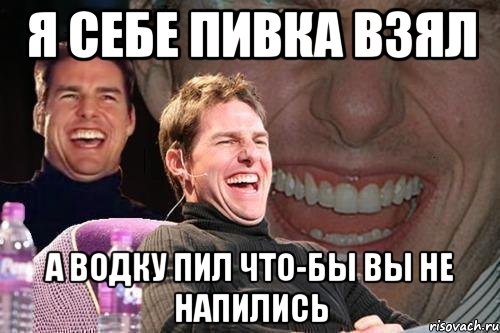 Я СЕБЕ ПИВКА ВЗЯЛ

А ВОДКУ ПИЛ ЧТО-БЫ ВЫ НЕ НАПИЛИСЬ

risovach.ru